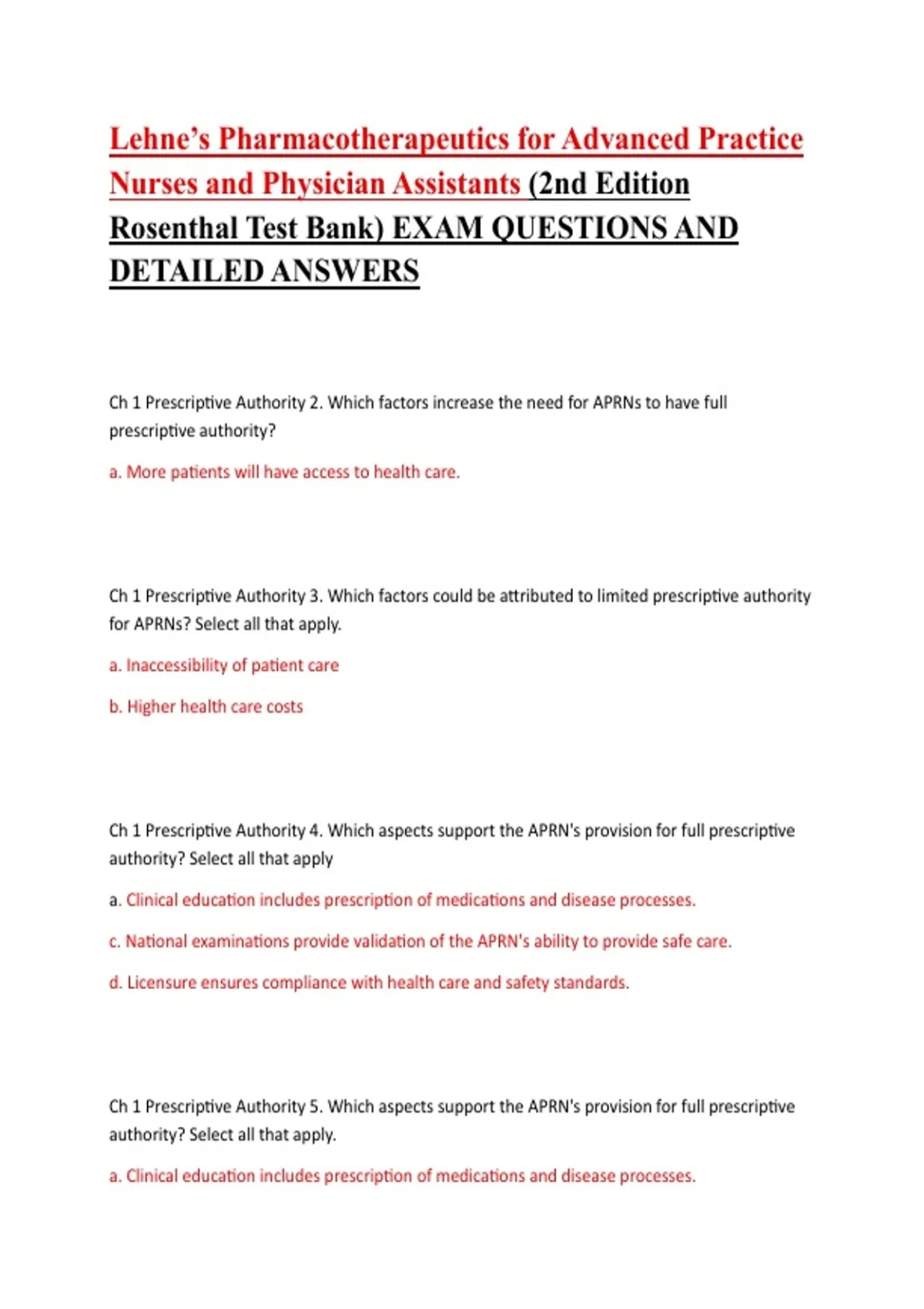 Lehne's Pharmacotherapeutics for Advanced Practice Nurses and Physician Assistants (2nd Edition Rosenthal Test Bank) EXAM QUESTIONS AND DETAILED ANSWERS

Ch 1 Prescriptive Authority 2. Which factors increase the need for APRNs to have full prescriptive authority?

a. More patients will have access to health care.

Ch 1 Prescriptive Authority 3. Which factors could be attributed to limited prescriptive authority for APRNs? Select all that apply.

a. Inaccessibility of patient care

b. Higher health care costs

Ch 1 Prescriptive Authority 4. Which aspects support the APRN's provision for full prescriptive authority? Select all that apply

a. Clinical education includes prescription of medications and disease processes.

c. National examinations provide validation of the APRN's ability to provide safe care.

d. Licensure ensures compliance with health care and safety standards.

Ch 1 Prescriptive Authority 5. Which aspects support the APRN's provision for full prescriptive authority? Select all that apply.

a. Clinical education includes prescription of medications and disease processes.